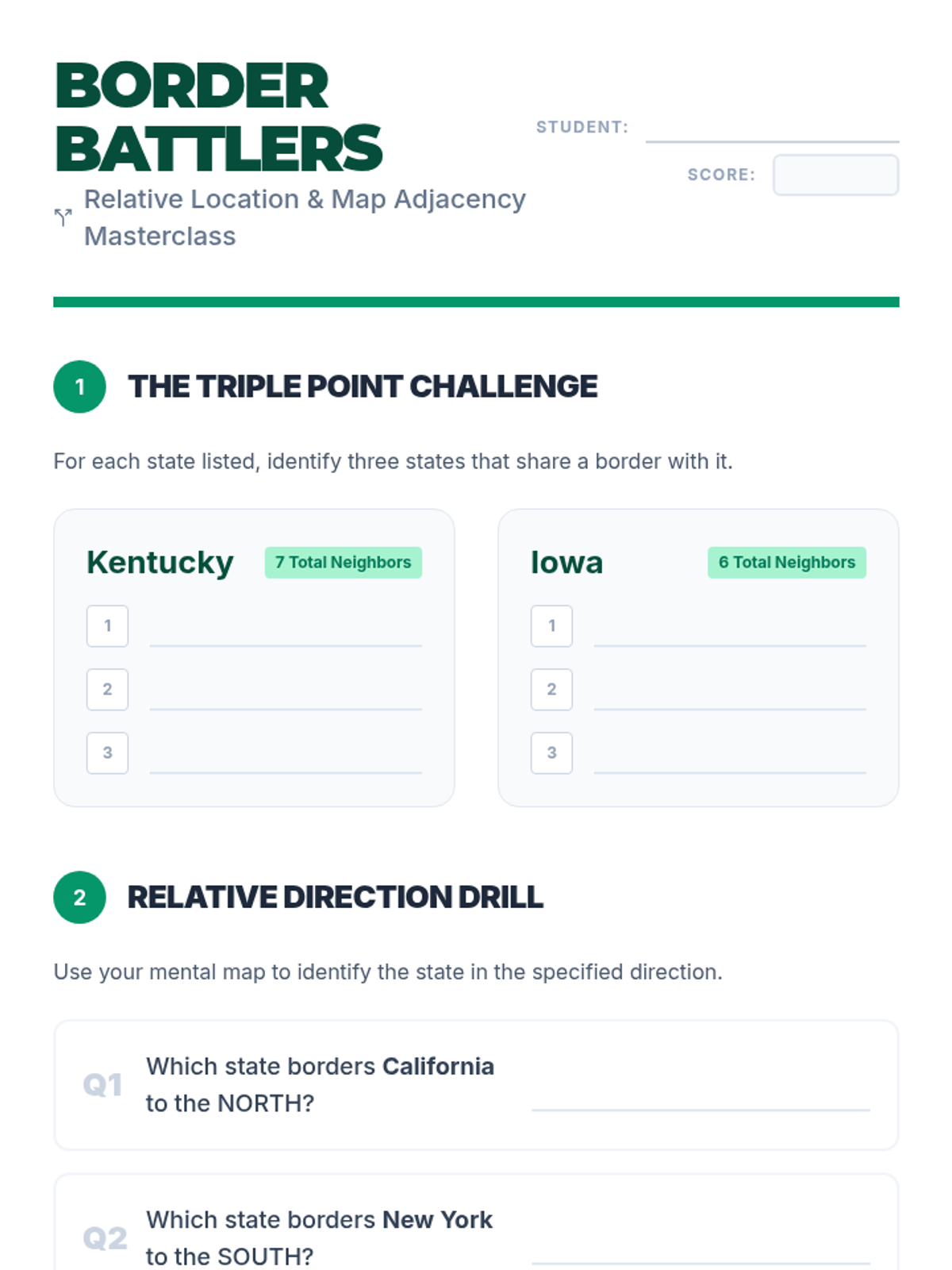 BORDER BATTLERS

Relative Location & Map Adjacency Masterclass

STUDENT: ____

SCORE: ____

1 THE TRIPLE POINT CHALLENGE

For each state listed, identify three states that share a border with it.

Kentucky 7 Total Neighbors

1 ____

2 ____

3 ____

Iowa 6 Total Neighbors

1 ____

2 ____

3 ____

2 RELATIVE DIRECTION DRILL

Use your mental map to identify the state in the specified direction.

Q1 Which state borders California to the NORTH? ____

Q2 Which state borders New York to the SOUTH? ____